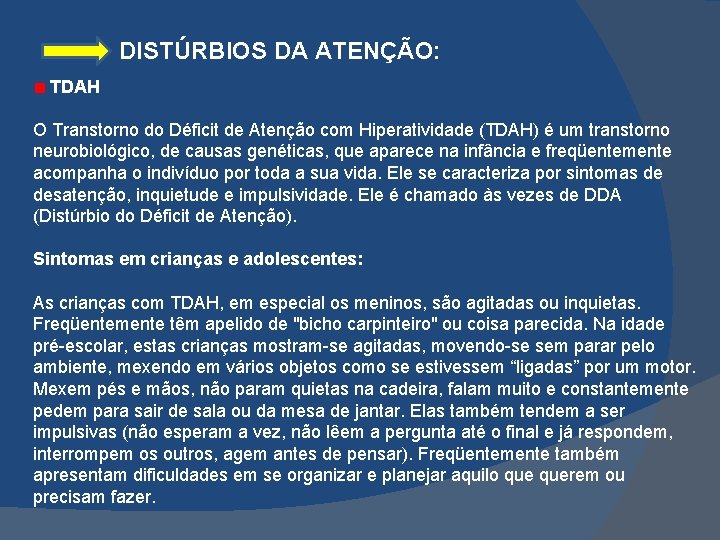 DISTÚRBIOS DA ATENÇÃO:

TDAH

O Transtorno do Déficit de Atenção com Hiperatividade (TDAH) é um transtorno neurobiológico, de causas genéticas, que aparece na infância e freqüentemente acompanha o indivíduo por toda a sua vida. Ele se caracteriza por sintomas de desatenção, inquietude e impulsividade. Ele é chamado às vezes de DDA (Distúrbio do Déficit de Atenção).

Sintomas em crianças e adolescentes:

As crianças com TDAH, em especial os meninos, são agitadas ou inquietas. Freqüentemente têm apelido de "bicho carpinteiro" ou coisa parecida. Na idade pré-escolar, estas crianças mostram-se agitadas, movendo-se sem parar pelo ambiente, mexendo em vários objetos como se estivessem “ligadas” por um motor. Mexem pés e mãos, não param quietas na cadeira, falam muito e constantemente pedem para sair de sala ou da mesa de jantar. Elas também tendem a ser impulsivas (não esperam a vez, não lêem a pergunta até o final e já respondem, interrompem os outros, agem antes de pensar). Freqüentemente também apresentam dificuldades em se organizar e planejar aquilo que querem ou precisam fazer.